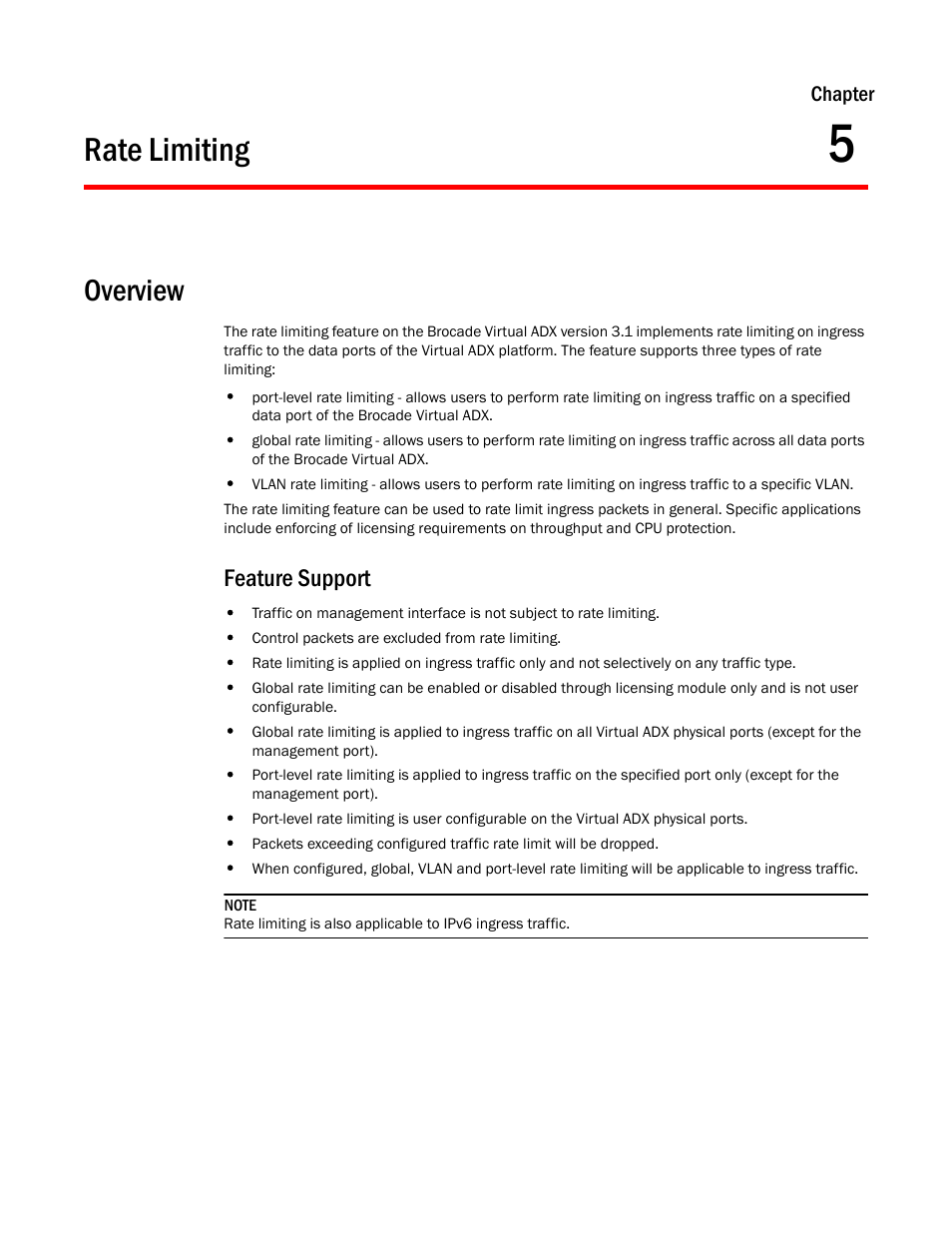 Chapter

Rate Limiting

5

Overview

The rate limiting feature on the Brocade Virtual ADX version 3.1 implements rate limiting on ingress traffic to the data ports of the Virtual ADX platform. The feature supports three types of rate limiting:

• port-level rate limiting - allows users to perform rate limiting on ingress traffic on a specified data port of the Brocade Virtual ADX.
• global rate limiting - allows users to perform rate limiting on ingress traffic across all data ports of the Brocade Virtual ADX.
• VLAN rate limiting - allows users to perform rate limiting on ingress traffic to a specific VLAN.

The rate limiting feature can be used to rate limit ingress packets in general. Specific applications include enforcing of licensing requirements on throughput and CPU protection.

Feature Support

• Traffic on management interface is not subject to rate limiting.
• Control packets are excluded from rate limiting.
• Rate limiting is applied on ingress traffic only and not selectively on any traffic type.
• Global rate limiting can be enabled or disabled through licensing module only and is not user configurable.
• Global rate limiting is applied to ingress traffic on all Virtual ADX physical ports (except for the management port).
• Port-level rate limiting is applied to ingress traffic on the specified port only (except for the management port).
• Port-level rate limiting is user configurable on the Virtual ADX physical ports.
• Packets exceeding configured traffic rate limit will be dropped.
• When configured, global, VLAN and port-level rate limiting will be applicable to ingress traffic.

NOTE
Rate limiting is also applicable to IPv6 ingress traffic.